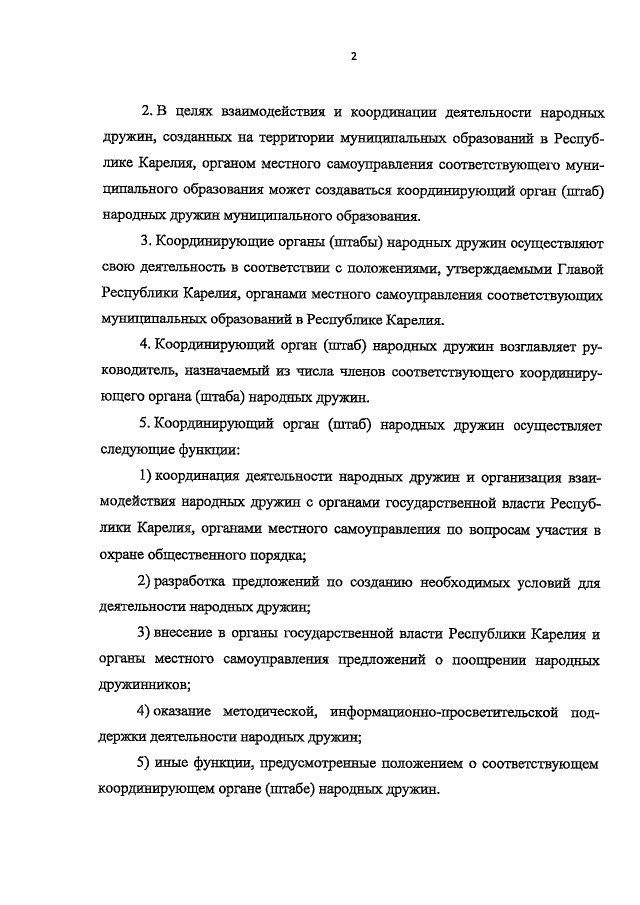 2

2. В целях взаимодействия и координации деятельности народных дружин, созданных на территории муниципальных образований в Республике Карелия, органом местного самоуправления соответствующего муниципального образования может создаваться координирующий орган (штаб) народных дружин муниципального образования.

3. Координирующие органы (штабы) народных дружин осуществляют свою деятельность в соответствии с положениями, утверждаемыми Главой Республики Карелия, органами местного самоуправления соответствующих муниципальных образований в Республике Карелия.

4. Координирующий орган (штаб) народных дружин возглавляет руководитель, назначаемый из числа членов соответствующего координирующего органа (штаба) народных дружин.

5. Координирующий орган (штаб) народных дружин осуществляет следующие функции:

1) координация деятельности народных дружин и организация взаимодействия народных дружин с органами государственной власти Республики Карелия, органами местного самоуправления по вопросам участия в охране общественного порядка;

2) разработка предложений по созданию необходимых условий для деятельности народных дружин;

3) внесение в органы государственной власти Республики Карелия и органы местного самоуправления предложений о поощрении народных дружинников;

4) оказание методической, информационно-просветительской поддержки деятельности народных дружин;

5) иные функции, предусмотренные положением о соответствующем координирующем органе (штабе) народных дружин.